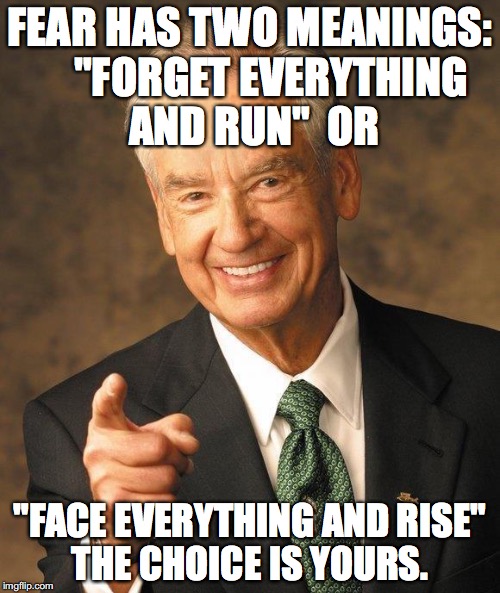 FEAR HAS TWO MEANINGS: "FORGET EVERYTHING AND RUN" OR

"FACE EVERYTHING AND RISE" THE CHOICE IS YOURS.

imgflip.com